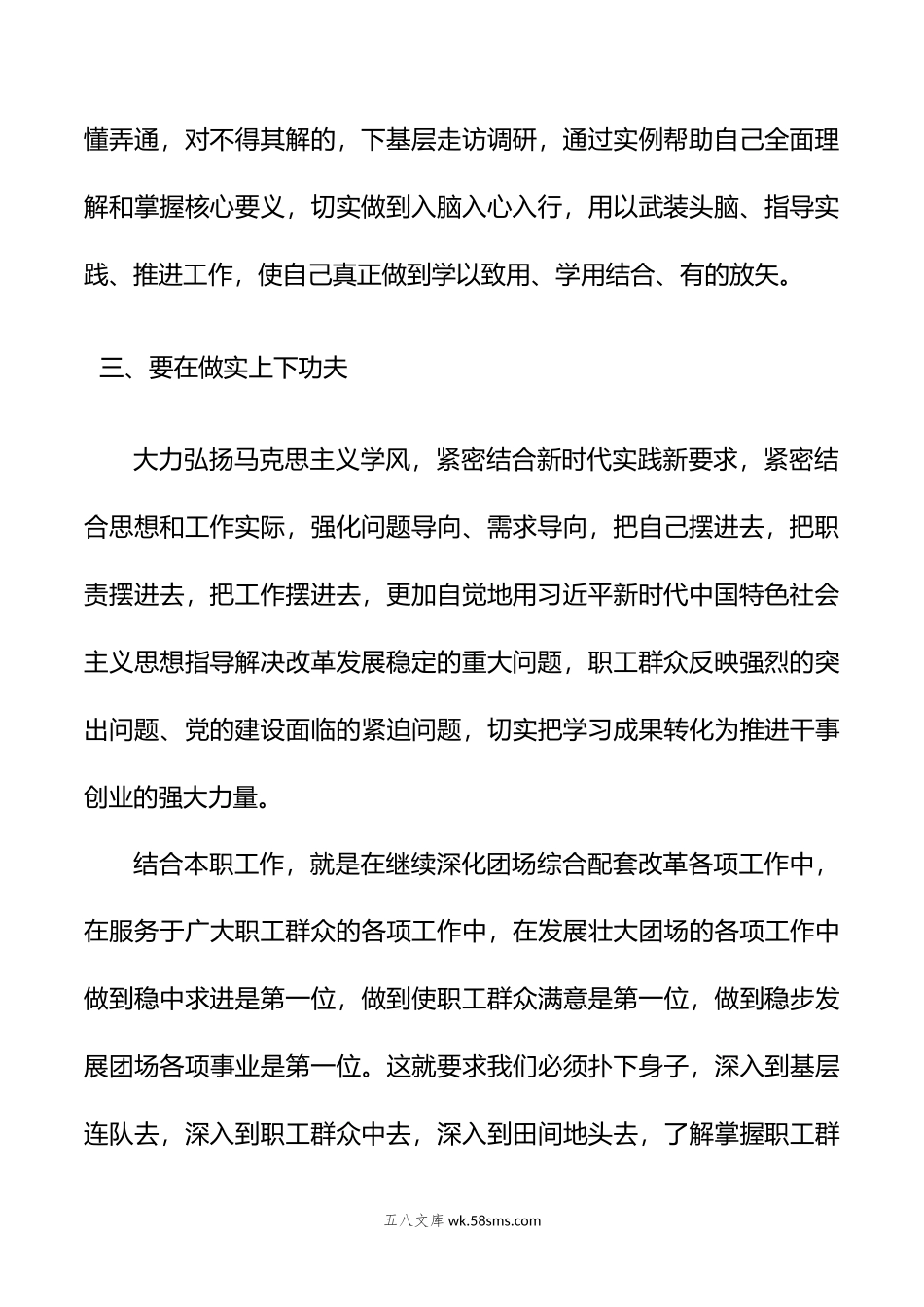 懂弄通，对不得其解的，下基层走访调研，通过实例帮助自己全面理解和掌握核心要义，切实做到入脑入心入行，用以武装头脑、指导实践、推进工作，使自己真正做到学以致用、学用结合、有的放矢。

三、要在做实上下功夫

大力弘扬马克思主义学风，紧密结合新时代实践新要求，紧密结合思想和工作实际，强化问题导向、需求导向，把自己摆进去，把职责摆进去，把工作摆进去，更加自觉地用习近平新时代中国特色社会主义思想指导解决改革发展稳定的重大问题，职工群众反映强烈的突出问题、党的建设面临的紧迫问题，切实把学习成果转化为推进干事创业的强大力量。

结合本职工作，就是在继续深化团场综合配套改革各项工作中，在服务于广大职工群众的各项工作中，在发展壮大团场的各项工作中做到稳中求进是第一位，做到使职工群众满意是第一位，做到稳步发展团场各项事业是第一位。这就要求我们必须扑下身子，深入到基层连队去，深入到职工群众中去，深入到田间地头去，了解掌握职工群

五八文库 wk.58sms.com